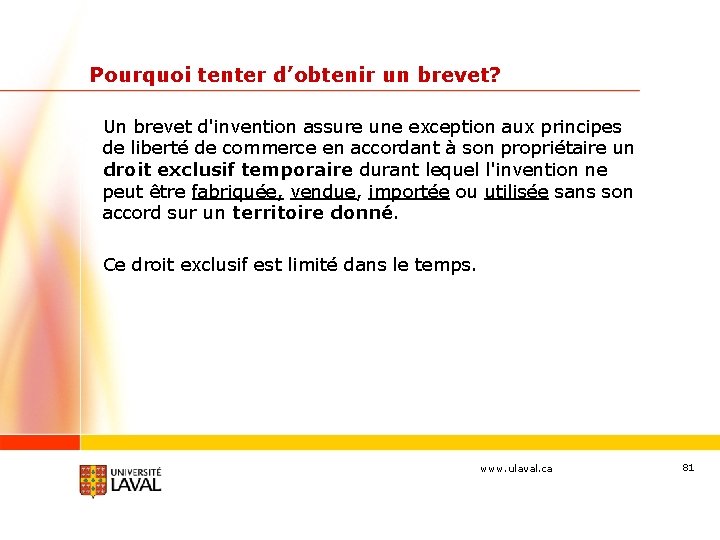 Pourquoi tenter d’obtenir un brevet?

Un brevet d'invention assure une exception aux principes de liberté de commerce en accordant à son propriétaire un droit exclusif temporaire durant lequel l'invention ne peut être fabriquée, vendue, importée ou utilisée sans son accord sur un territoire donné.

Ce droit exclusif est limité dans le temps.

UNIVERSITÉ LAVAL

www.ulaval.ca

81